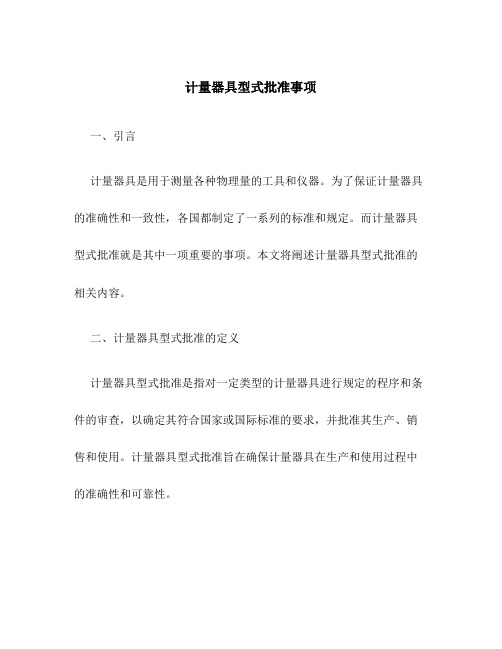 计量器具型式批准事项

一、引言

计量器具是用于测量各种物理量的工具和仪器。为了保证计量器具的准确性和一致性，各国都制定了一系列的标准和规定。而计量器具型式批准就是其中一项重要的事项。本文将阐述计量器具型式批准的相关内容。

二、计量器具型式批准的定义

计量器具型式批准是指对一定类型的计量器具进行规定的程序和条件的审查，以确定其符合国家或国际标准的要求，并批准其生产、销售和使用。计量器具型式批准旨在确保计量器具在生产和使用过程中的准确性和可靠性。